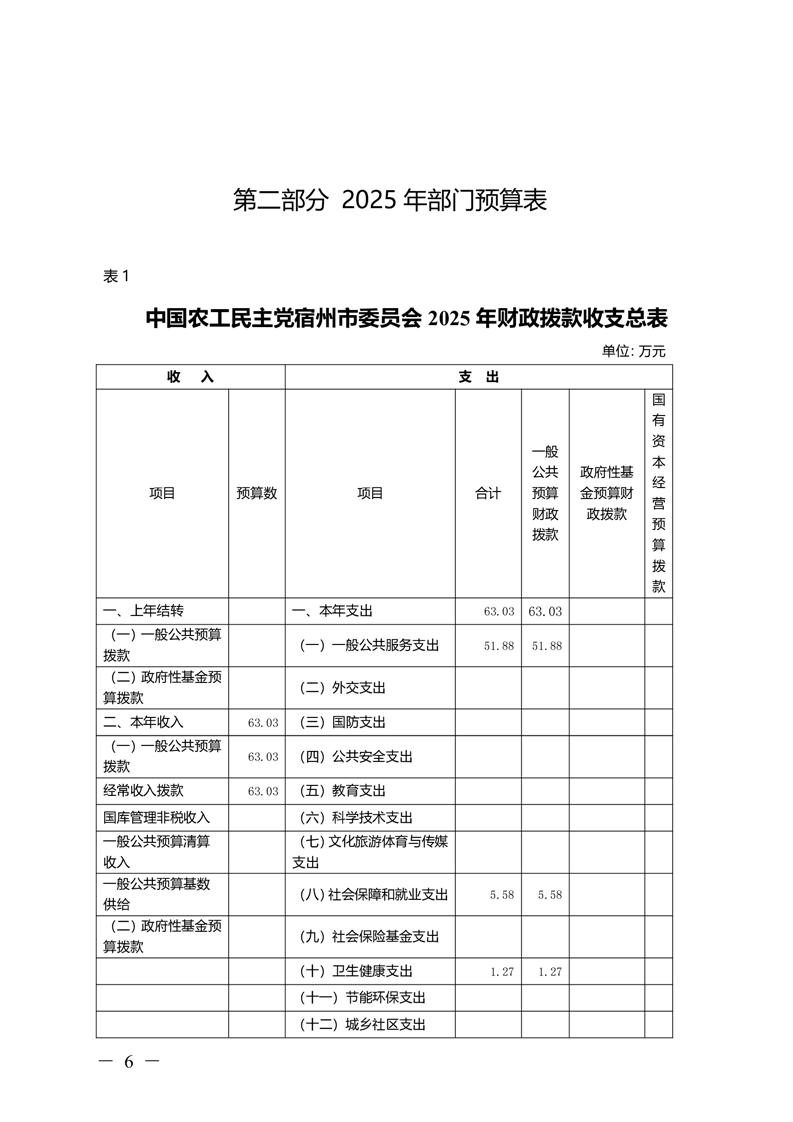 第二部分 2025 年部门预算表

表 1

中国农工民主党宿州市委员会 2025 年财政拨款收支总表

单位: 万元

| 收 入 | | 支 出 | | | | |
|---|---|---|---|---|---|---|
| 项目 | 预算数 | 项目 | 合计 | 一般公共预算财政拨款 | 政府性基金预算财政拨款 | 国有资本经营预算拨款 |
| 一、上年结转 | | 一、本年支出 | 63.03 | 63.03 | | |
| （一）一般公共预算拨款 | | （一）一般公共服务支出 | 51.88 | 51.88 | | |
| （二）政府性基金预算拨款 | | （二）外交支出 | | | | |
| 二、本年收入 | 63.03 | （三）国防支出 | | | | |
| （一）一般公共预算拨款 | 63.03 | （四）公共安全支出 | | | | |
| 经常收入拨款 | 63.03 | （五）教育支出 | | | | |
| 国库管理非税收入 | | （六）科学技术支出 | | | | |
| 一般公共预算清算收入 | | （七）文化旅游体育与传媒支出 | | | | |
| 一般公共预算基数供给 | | （八）社会保障和就业支出 | 5.58 | 5.58 | | |
| （二）政府性基金预算拨款 | | （九）社会保险基金支出 | | | | |
| | | （十）卫生健康支出 | 1.27 | 1.27 | | |
| | | （十一）节能环保支出 | | | | |
| | | （十二）城乡社区支出 | | | | |

— 6 —